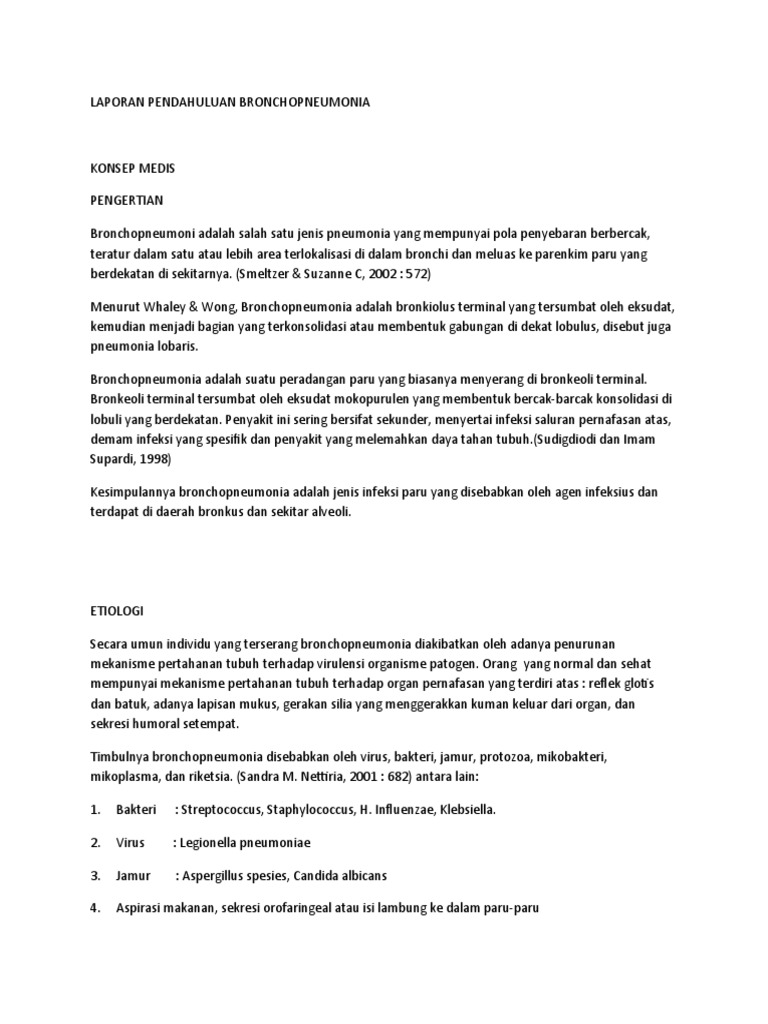 LAPORAN PENDAHULUAN BRONCHOPNEUMONIA

KONSEP MEDIS

PENGERTIAN

Bronchopneumoni adalah salah satu jenis pneumonia yang mempunyai pola penyebaran berbercak, teratur dalam satu atau lebih area terlokalisasi di dalam bronchi dan meluas ke parenkim paru yang berdekatan di sekitarnya. (Smeltzer & Suzanne C, 2002 : 572)

Menurut Whaley & Wong, Bronchopneumonia adalah bronkiolus terminal yang tersumbat oleh eksudat, kemudian menjadi bagian yang terkonsolidasi atau membentuk gabungan di dekat lobulus, disebut juga pneumonia lobaris.

Bronchopneumonia adalah suatu peradangan paru yang biasanya menyerang di bronkeoli terminal. Bronkeoli terminal tersumbat oleh eksudat mokopurulen yang membentuk bercak-barcak konsolidasi di lobuli yang berdekatan. Penyakit ini sering bersifat sekunder, menyertai infeksi saluran pernafasan atas, demam infeksi yang spesifik dan penyakit yang melemahkan daya tahan tubuh.(Sudigdiodi dan Imam Supardi, 1998)

Kesimpulannya bronchopneumonia adalah jenis infeksi paru yang disebabkan oleh agen infeksius dan terdapat di daerah bronkus dan sekitar alveoli.

ETIOLOGI

Secara umun individu yang terserang bronchopneumonia diakibatkan oleh adanya penurunan mekanisme pertahanan tubuh terhadap virulensi organisme patogen. Orang yang normal dan sehat mempunyai mekanisme pertahanan tubuh terhadap organ pernafasan yang terdiri atas : reflek glotis dan batuk, adanya lapisan mukus, gerakan silia yang menggerakkan kuman keluar dari organ, dan sekresi humoral setempat.

Timbulnya bronchopneumonia disebabkan oleh virus, bakteri, jamur, protozoa, mikobakteri, mikoplasma, dan riketsia. (Sandra M. Nettiria, 2001 : 682) antara lain:

1. Bakteri : Streptococcus, Staphylococcus, H. Influenzae, Klebsiella.

2. Virus : Legionella pneumoniae

3. Jamur : Aspergillus spesies, Candida albicans

4. Aspirasi makanan, sekresi orofaringeal atau isi lambung ke dalam paru-paru